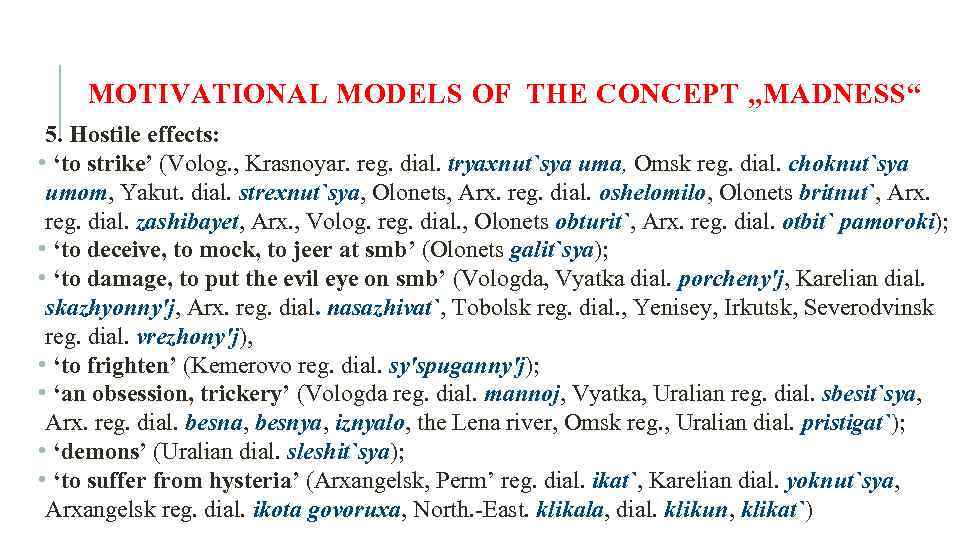 MOTIVATIONAL MODELS OF THE CONCEPT „MADNESS“

5. Hostile effects:

• ‘to strike’ (Volog., Krasnoyar. reg. dial. tryaxnut`sya uma, Omsk reg. dial. choknut`sya umom, Yakut. dial. strexnut`sya, Olonets, Arx. reg. dial. oshelomilo, Olonets britnut`, Arx. reg. dial. zashibayet, Arx., Volog. reg. dial., Olonets obturit`, Arx. reg. dial. otbit` pamoroki);

• ‘to deceive, to mock, to jeer at smb’ (Olonets galit`sya);

• ‘to damage, to put the evil eye on smb’ (Vologda, Vyatka dial. porcheny'j, Karelian dial. skazhyonny'j, Arx. reg. dial. nasazhivat`, Tobolsk reg. dial., Yenisey, Irkutsk, Severodvinsk reg. dial. vrezhony'j),

• ‘to frighten’ (Kemerovo reg. dial. sy'spuganny'j);

• ‘an obsession, trickery’ (Vologda reg. dial. mannoj, Vyatka, Uralian reg. dial. sbesit`sya, Arx. reg. dial. besna, besnya, iznyalo, the Lena river, Omsk reg., Uralian dial. pristigat`);

• ‘demons’ (Uralian dial. sleshit`sya);

• ‘to suffer from hysteria’ (Arxangelsk, Perm’ reg. dial. ikat`, Karelian dial. yoknut`sya, Arxangelsk reg. dial. ikota govoruxa, North.-East. klikala, dial. klikun, klikat`)